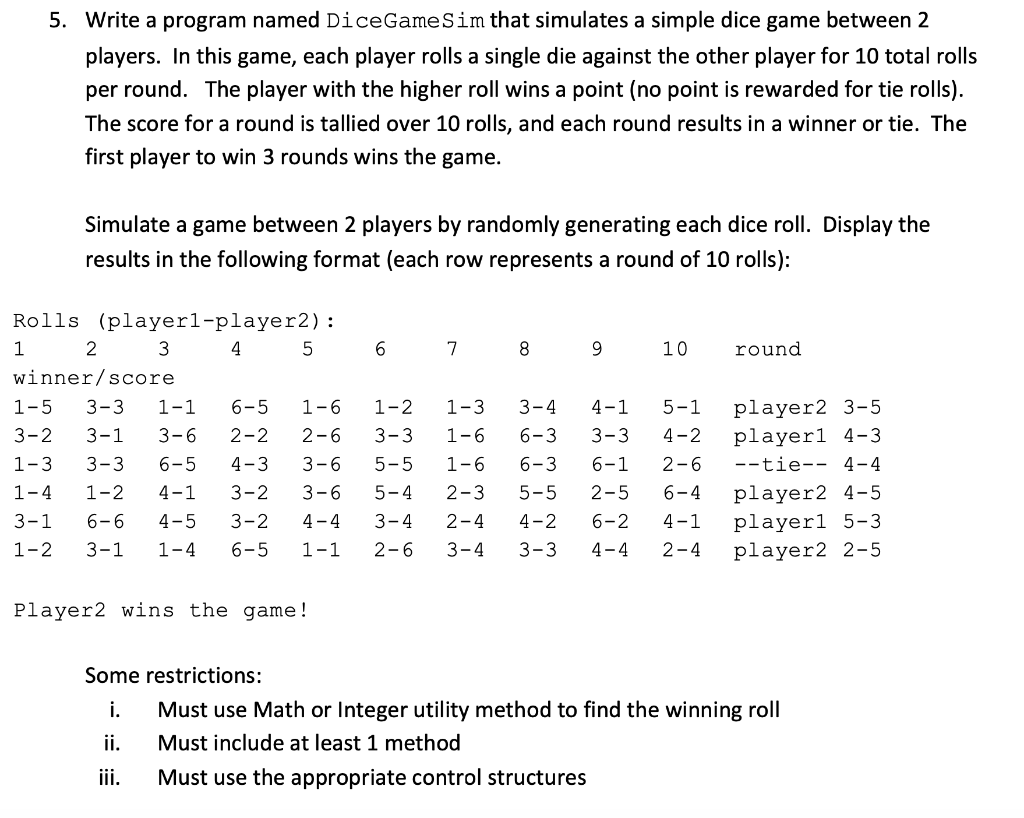 5. Write a program named DiceGameSim that simulates a simple dice game between 2 players. In this game, each player rolls a single die against the other player for 10 total rolls per round. The player with the higher roll wins a point (no point is rewarded for tie rolls). The score for a round is tallied over 10 rolls, and each round results in a winner or tie. The first player to win 3 rounds wins the game.

Simulate a game between 2 players by randomly generating each dice roll. Display the results in the following format (each row represents a round of 10 rolls):

Rolls (player1-player2):
1 2 3 4 5 6 7 8 9 10 round
winner/score
1-5 3-3 1-1 6-5 1-6 1-2 1-3 3-4 4-1 5-1 player2 3-5
3-2 3-1 3-6 2-2 2-6 3-3 1-6 6-3 3-3 4-2 player1 4-3
1-3 3-3 6-5 4-3 3-6 5-5 1-6 6-3 6-1 2-6 --tie-- 4-4
1-4 1-2 4-1 3-2 3-6 5-4 2-3 5-5 2-5 6-4 player2 4-5
3-1 6-6 4-5 3-2 4-4 3-4 2-4 4-2 6-2 4-1 player1 5-3
1-2 3-1 1-4 6-5 1-1 2-6 3-4 3-3 4-4 2-4 player2 2-5

Player2 wins the game!

Some restrictions:
i. Must use Math or Integer utility method to find the winning roll
ii. Must include at least 1 method
iii. Must use the appropriate control structures